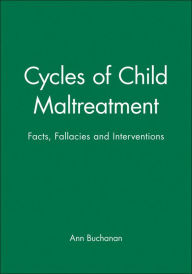 Cycles of Child Maltreatment

Facts, Fallacies and Interventions

Ann Buchanan